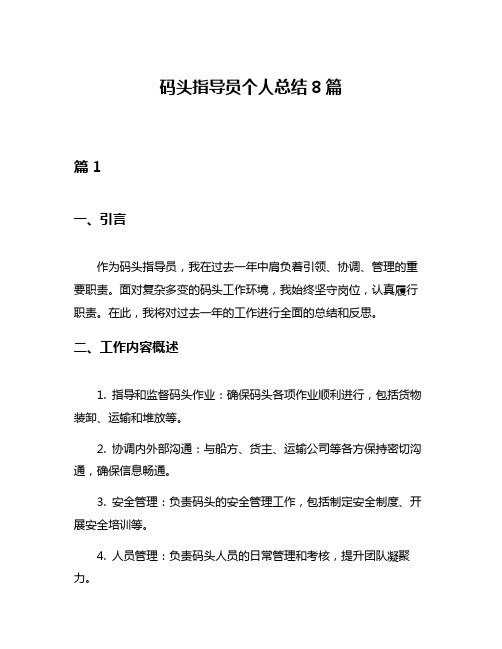 码头指导员个人总结 8 篇

篇 1

一、引言

作为码头指导员，我在过去一年中肩负着引领、协调、管理的重要职责。面对复杂多变的码头工作环境，我始终坚守岗位，认真履行职责。在此，我将对过去一年的工作进行全面的总结和反思。

二、工作内容概述

1. 指导和监督码头作业：确保码头各项作业顺利进行，包括货物装卸、运输和堆放等。

2. 协调内外部沟通：与船方、货主、运输公司等各方保持密切沟通，确保信息畅通。

3. 安全管理：负责码头的安全管理工作，包括制定安全制度、开展安全培训等。

4. 人员管理：负责码头人员的日常管理和考核，提升团队凝聚力。